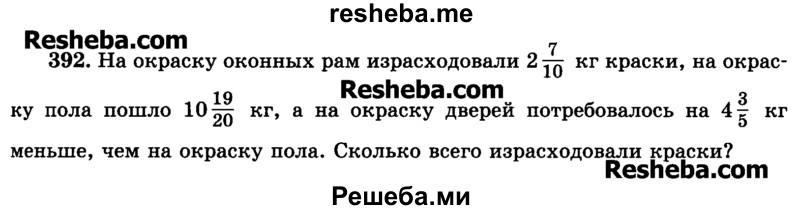 resheba.me

Resheba.com

392. На окраску оконных рам израсходовали $2\frac{7}{10}$ кг краски, на окраску пола пошло $10\frac{19}{20}$ кг, а на окраску дверей потребовалось на $4\frac{3}{5}$ кг меньше, чем на окраску пола. Сколько всего израсходовали краски?

Resheba.com

Resheba.com

Решеба.ми